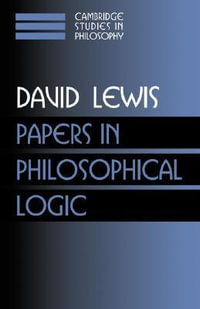 CAMBRIDGE STUDIES IN PHILOSOPHY

DAVID LEWIS

PAPERS IN PHILOSOPHICAL LOGIC